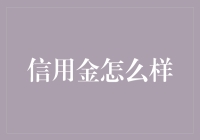 信用金怎么样